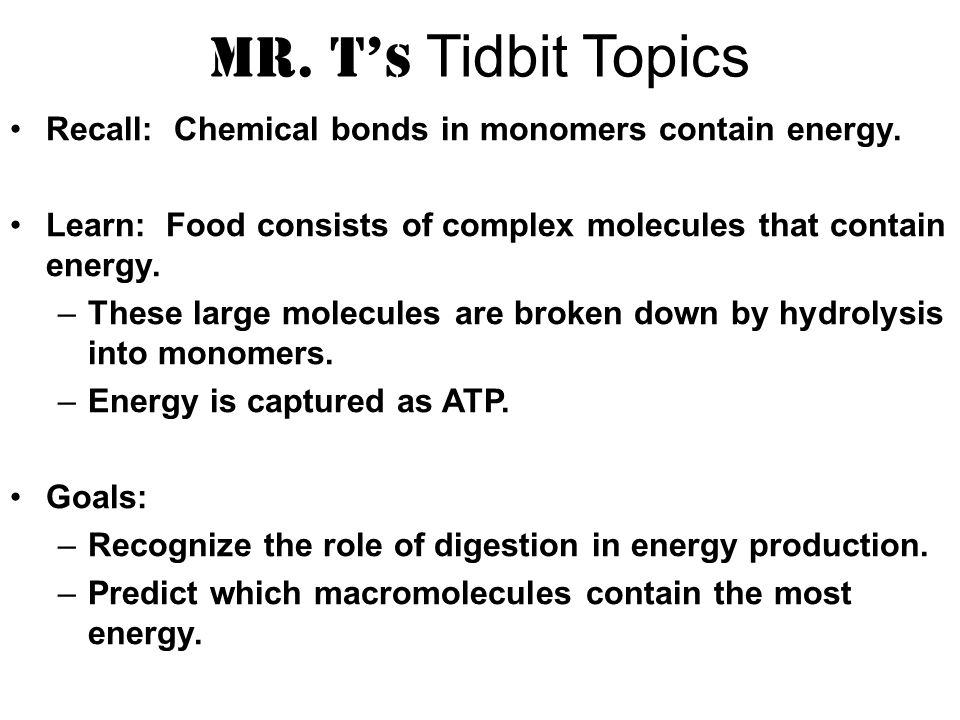 MR. T's Tidbit Topics

• Recall: Chemical bonds in monomers contain energy.

• Learn: Food consists of complex molecules that contain energy.
– These large molecules are broken down by hydrolysis into monomers.
– Energy is captured as ATP.

• Goals:
– Recognize the role of digestion in energy production.
– Predict which macromolecules contain the most energy.